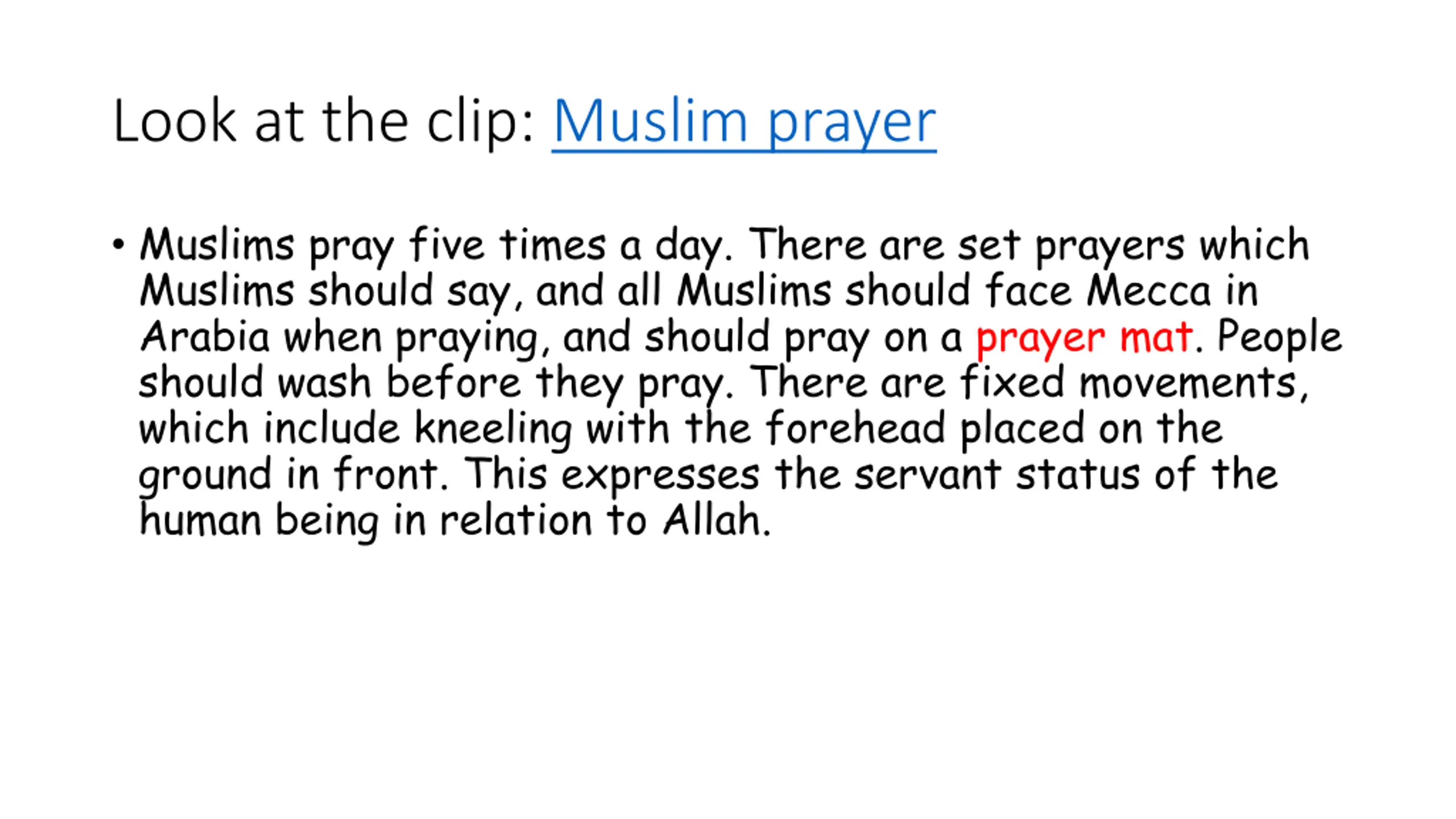 Look at the clip: Muslim prayer

• Muslims pray five times a day. There are set prayers which Muslims should say, and all Muslims should face Mecca in Arabia when praying, and should pray on a prayer mat. People should wash before they pray. There are fixed movements, which include kneeling with the forehead placed on the ground in front. This expresses the servant status of the human being in relation to Allah.